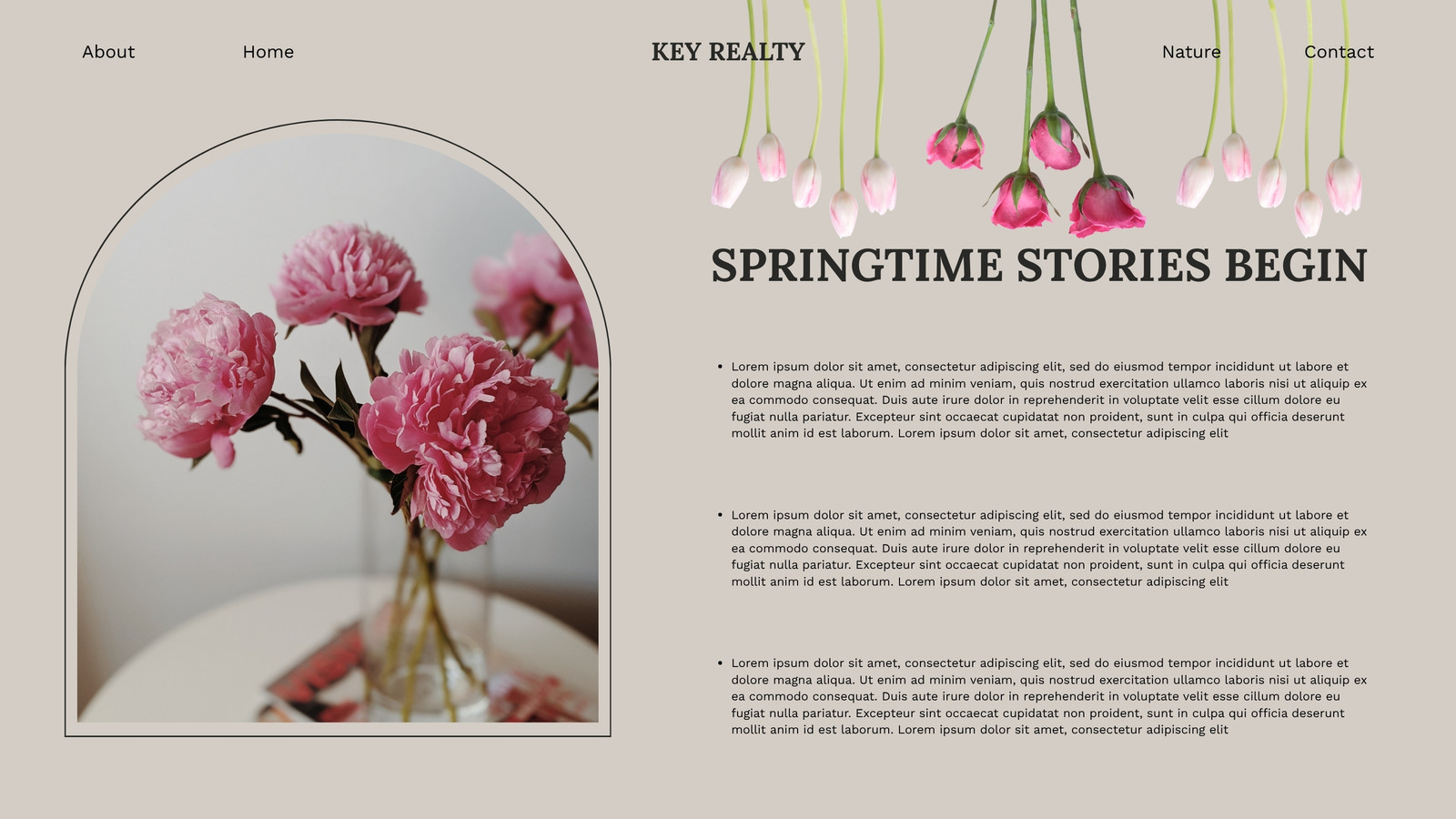 About

Home

KEY REALTY

Nature

Contact

SPRINGTIME STORIES BEGIN

• Lorem ipsum dolor sit amet, consectetur adipiscing elit, sed do eiusmod tempor incididunt ut labore et dolore magna aliqua. Ut enim ad minim veniam, quis nostrud exercitation ullamco laboris nisi ut aliquip ex ea commodo consequat. Duis aute irure dolor in reprehenderit in voluptate velit esse cillum dolore eu fugiat nulla pariatur. Excepteur sint occaecat cupidatat non proident, sunt in culpa qui officia deserunt mollit anim id est laborum. Lorem ipsum dolor sit amet, consectetur adipiscing elit

• Lorem ipsum dolor sit amet, consectetur adipiscing elit, sed do eiusmod tempor incididunt ut labore et dolore magna aliqua. Ut enim ad minim veniam, quis nostrud exercitation ullamco laboris nisi ut aliquip ex ea commodo consequat. Duis aute irure dolor in reprehenderit in voluptate velit esse cillum dolore eu fugiat nulla pariatur. Excepteur sint occaecat cupidatat non proident, sunt in culpa qui officia deserunt mollit anim id est laborum. Lorem ipsum dolor sit amet, consectetur adipiscing elit

• Lorem ipsum dolor sit amet, consectetur adipiscing elit, sed do eiusmod tempor incididunt ut labore et dolore magna aliqua. Ut enim ad minim veniam, quis nostrud exercitation ullamco laboris nisi ut aliquip ex ea commodo consequat. Duis aute irure dolor in reprehenderit in voluptate velit esse cillum dolore eu fugiat nulla pariatur. Excepteur sint occaecat cupidatat non proident, sunt in culpa qui officia deserunt mollit anim id est laborum. Lorem ipsum dolor sit amet, consectetur adipiscing elit